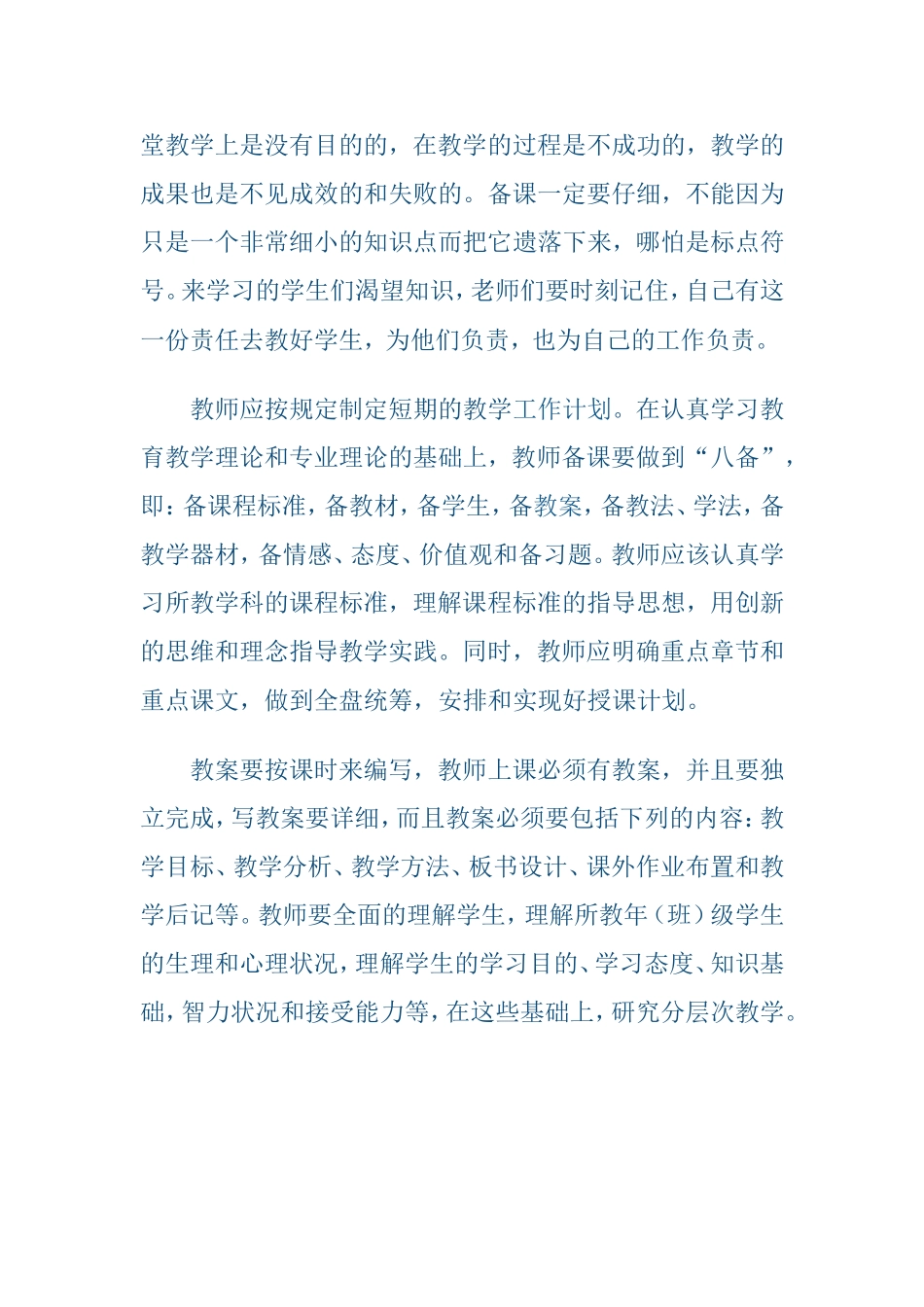 堂教学上是没有目的的，在教学的过程是不成功的，教学的成果也是不见成效的和失败的。备课一定要仔细，不能因为只是一个非常细小的知识点而把它遗落下来，哪怕是标点符号。来学习的学生们渴望知识，老师们要时刻记住，自己有这一份责任去教好学生，为他们负责，也为自己的工作负责。

教师应按规定制定短期的教学工作计划。在认真学习教育教学理论和专业理论的基础上，教师备课要做到“八备”，即：备课程标准，备教材，备学生，备教案，备教法、学法，备教学器材，备情感、态度、价值观和备习题。教师应该认真学习所教学科的课程标准，理解课程标准的指导思想，用创新的思维和理念指导教学实践。同时，教师应明确重点章节和重点课文，做到全盘统筹，安排和实现好授课计划。

教案要按课时来编写，教师上课必须有教案，并且要独立完成，写教案要详细，而且教案必须要包括下列的内容：教学目标、教学分析、教学方法、板书设计、课外作业布置和教学后记等。教师要全面的理解学生，理解所教年（班）级学生的生理和心理状况，理解学生的学习目的、学习态度、知识基础，智力状况和接受能力等，在这些基础上，研究分层次教学。